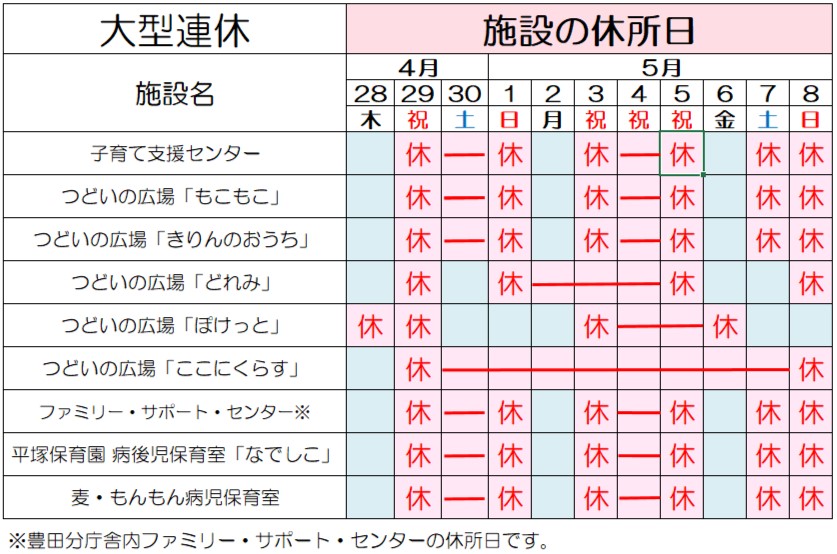 | 大型連休 | 施設の休所日 | | | | | | | | | | |
|---|---|---|---|---|---|---|---|---|---|---|---|
| 施設名 | 4月 | | | 5月 | | | | | | | |
| | 28 | 29 | 30 | 1 | 2 | 3 | 4 | 5 | 6 | 7 | 8 |
| | 木 | 祝 | 土 | 日 | 月 | 祝 | 祝 | 祝 | 金 | 土 | 日 |
| 子育て支援センター | | 休 | — | 休 | | 休 | — | 休 | | 休 | 休 |
| つどいの広場「もこもこ」 | | 休 | — | 休 | | 休 | — | 休 | | 休 | 休 |
| つどいの広場「きりんのおうち」 | | 休 | — | 休 | | 休 | — | 休 | | 休 | 休 |
| つどいの広場「どれみ」 | | 休 | | 休 | — | — | — | 休 | | | 休 |
| つどいの広場「ぽけっと」 | 休 | 休 | | | | 休 | — | — | 休 | | |
| つどいの広場「ここにくらす」 | | 休 | — | — | — | — | — | — | — | — | 休 |
| ファミリー・サポート・センター※ | | 休 | — | 休 | | 休 | — | 休 | | 休 | 休 |
| 平塚保育園 病後児保育室「なでしこ」 | | 休 | — | 休 | | 休 | — | 休 | | 休 | 休 |
| 麦・もんもん病児保育室 | | 休 | — | 休 | | 休 | — | 休 | | 休 | 休 |

※豊田分庁舎内ファミリー・サポート・センターの休所日です。